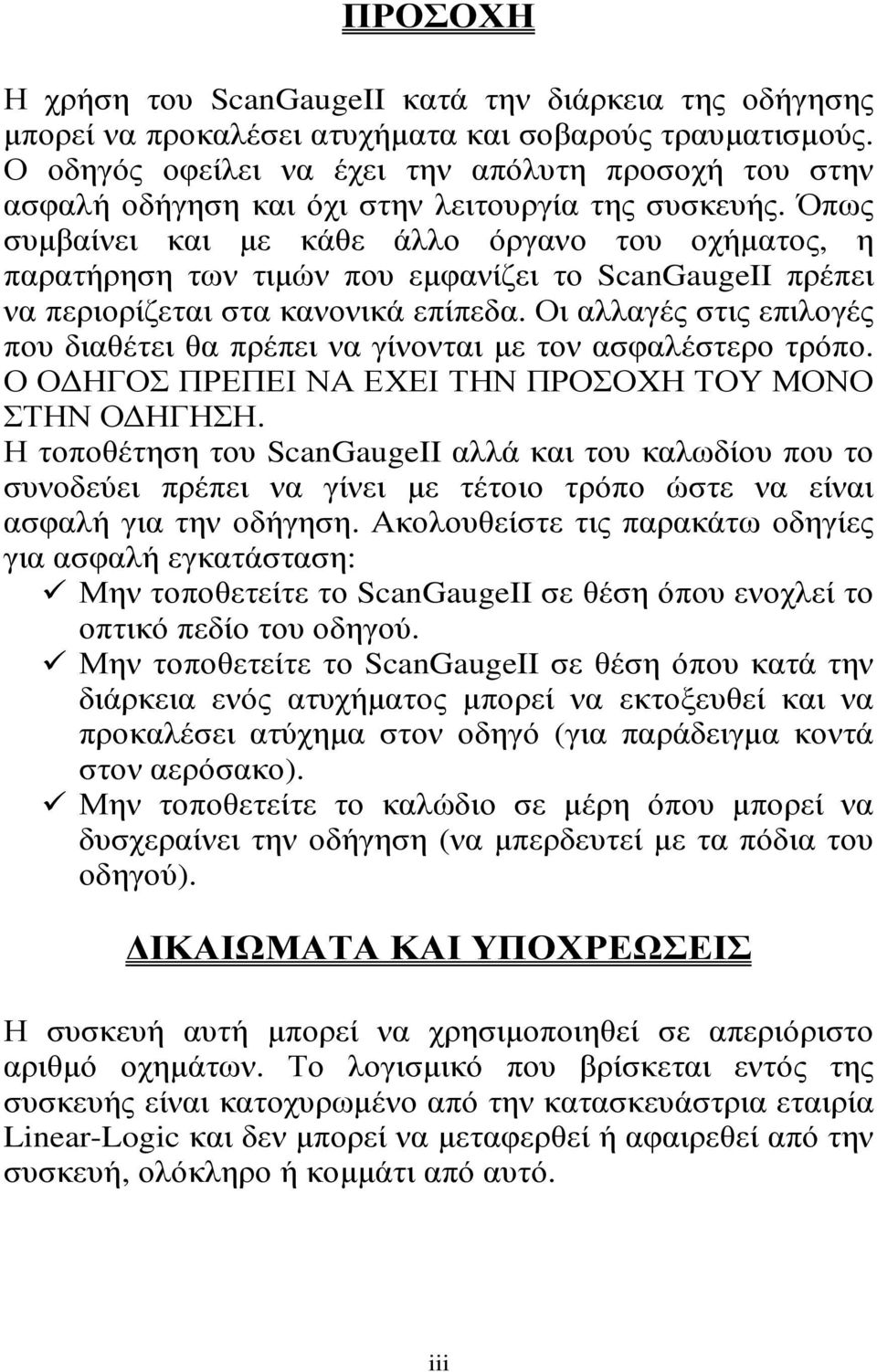 ΠΡΟΣΟΧΗ

Η χρήση του ScanGaugeII κατά την διάρκεια της οδήγησης μπορεί να προκαλέσει ατυχήματα και σοβαρούς τραυματισμούς. Ο οδηγός οφείλει να έχει την απόλυτη προσοχή του στην ασφαλή οδήγηση και όχι στην λειτουργία της συσκευής. Όπως συμβαίνει και με κάθε άλλο όργανο του οχήματος, η παρατήρηση των τιμών που εμφανίζει το ScanGaugeII πρέπει να περιορίζεται στα κανονικά επίπεδα. Οι αλλαγές στις επιλογές που διαθέτει θα πρέπει να γίνονται με τον ασφαλέστερο τρόπο. Ο ΟΔΗΓΟΣ ΠΡΕΠΕΙ ΝΑ ΕΧΕΙ ΤΗΝ ΠΡΟΣΟΧΗ ΤΟΥ ΜΟΝΟ ΣΤΗΝ ΟΔΗΓΗΣΗ.

Η τοποθέτηση του ScanGaugeII αλλά και του καλωδίου που το συνοδεύει πρέπει να γίνει με τέτοιο τρόπο ώστε να είναι ασφαλή για την οδήγηση. Ακολουθείστε τις παρακάτω οδηγίες για ασφαλή εγκατάσταση:

✓ Μην τοποθετείτε το ScanGaugeII σε θέση όπου ενοχλεί το οπτικό πεδίο του οδηγού.
✓ Μην τοποθετείτε το ScanGaugeII σε θέση όπου κατά την διάρκεια ενός ατυχήματος μπορεί να εκτοξευθεί και να προκαλέσει ατύχημα στον οδηγό (για παράδειγμα κοντά στον αερόσακο).
✓ Μην τοποθετείτε το καλώδιο σε μέρη όπου μπορεί να δυσχεραίνει την οδήγηση (να μπερδευτεί με τα πόδια του οδηγού).

ΔΙΚΑΙΩΜΑΤΑ ΚΑΙ ΥΠΟΧΡΕΩΣΕΙΣ

Η συσκευή αυτή μπορεί να χρησιμοποιηθεί σε απεριόριστο αριθμό οχημάτων. Το λογισμικό που βρίσκεται εντός της συσκευής είναι κατοχυρωμένο από την κατασκευάστρια εταιρία Linear-Logic και δεν μπορεί να μεταφερθεί ή αφαιρεθεί από την συσκευή, ολόκληρο ή κομμάτι από αυτό.

iii